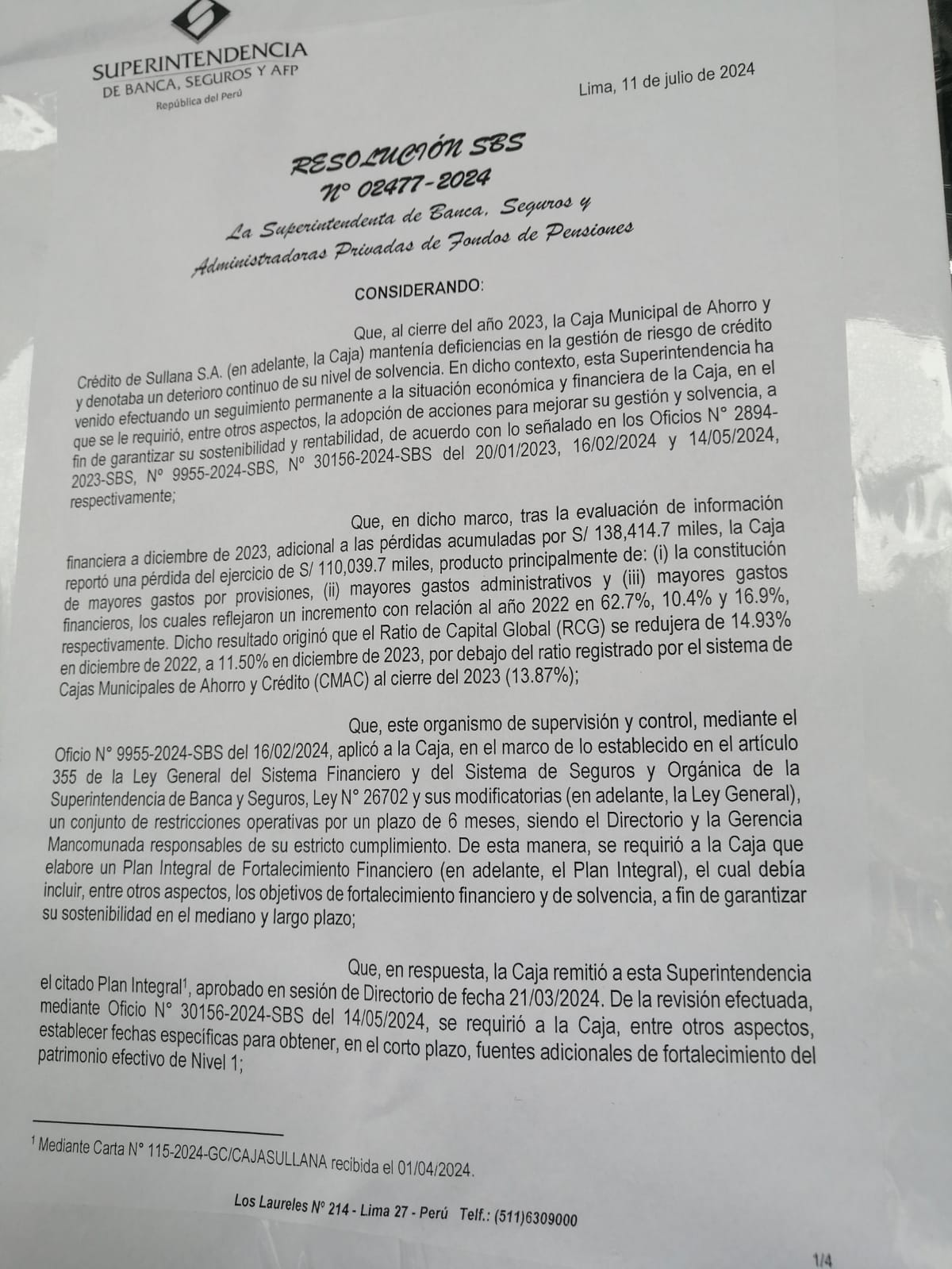 SUPERINTENDENCIA
DE BANCA, SEGUROS Y AFP
República del Perú

Lima, 11 de julio de 2024

RESOLUCIÓN SBS
N° 02477-2024

La Superintendenta de Banca, Seguros y Administradoras Privadas de Fondos de Pensiones

CONSIDERANDO:

Que, al cierre del año 2023, la Caja Municipal de Ahorro y Crédito de Sullana S.A. (en adelante, la Caja) mantenía deficiencias en la gestión de riesgo de crédito y denotaba un deterioro continuo de su nivel de solvencia. En dicho contexto, esta Superintendencia ha venido efectuando un seguimiento permanente a la situación económica y financiera de la Caja, en el que se le requirió, entre otros aspectos, la adopción de acciones para mejorar su gestión y solvencia, a fin de garantizar su sostenibilidad y rentabilidad, de acuerdo con lo señalado en los Oficios N° 2894-2023-SBS, N° 9955-2024-SBS, N° 30156-2024-SBS del 20/01/2023, 16/02/2024 y 14/05/2024, respectivamente;

Que, en dicho marco, tras la evaluación de información financiera a diciembre de 2023, adicional a las pérdidas acumuladas por S/ 138,414.7 miles, la Caja reportó una pérdida del ejercicio de S/ 110,039.7 miles, producto principalmente de: (i) la constitución de mayores gastos por provisiones, (ii) mayores gastos administrativos y (iii) mayores gastos financieros, los cuales reflejaron un incremento con relación al año 2022 en 62.7%, 10.4% y 16.9%, respectivamente. Dicho resultado originó que el Ratio de Capital Global (RCG) se redujera de 14.93% en diciembre de 2022, a 11.50% en diciembre de 2023, por debajo del ratio registrado por el sistema de Cajas Municipales de Ahorro y Crédito (CMAC) al cierre del 2023 (13.87%);

Que, este organismo de supervisión y control, mediante el Oficio N° 9955-2024-SBS del 16/02/2024, aplicó a la Caja, en el marco de lo establecido en el artículo 355 de la Ley General del Sistema Financiero y del Sistema de Seguros y Orgánica de la Superintendencia de Banca y Seguros, Ley N° 26702 y sus modificatorias (en adelante, la Ley General), un conjunto de restricciones operativas por un plazo de 6 meses, siendo el Directorio y la Gerencia Mancomunada responsables de su estricto cumplimiento. De esta manera, se requirió a la Caja que elabore un Plan Integral de Fortalecimiento Financiero (en adelante, el Plan Integral), el cual debía incluir, entre otros aspectos, los objetivos de fortalecimiento financiero y de solvencia, a fin de garantizar su sostenibilidad en el mediano y largo plazo;

Que, en respuesta, la Caja remitió a esta Superintendencia el citado Plan Integral$^1$, aprobado en sesión de Directorio de fecha 21/03/2024. De la revisión efectuada, mediante Oficio N° 30156-2024-SBS del 14/05/2024, se requirió a la Caja, entre otros aspectos, establecer fechas específicas para obtener, en el corto plazo, fuentes adicionales de fortalecimiento del patrimonio efectivo de Nivel 1;

$^1$ Mediante Carta N° 115-2024-GC/CAJASULLANA recibida el 01/04/2024.

Los Laureles N° 214 - Lima 27 - Perú Telf.: (511)6309000

1/4